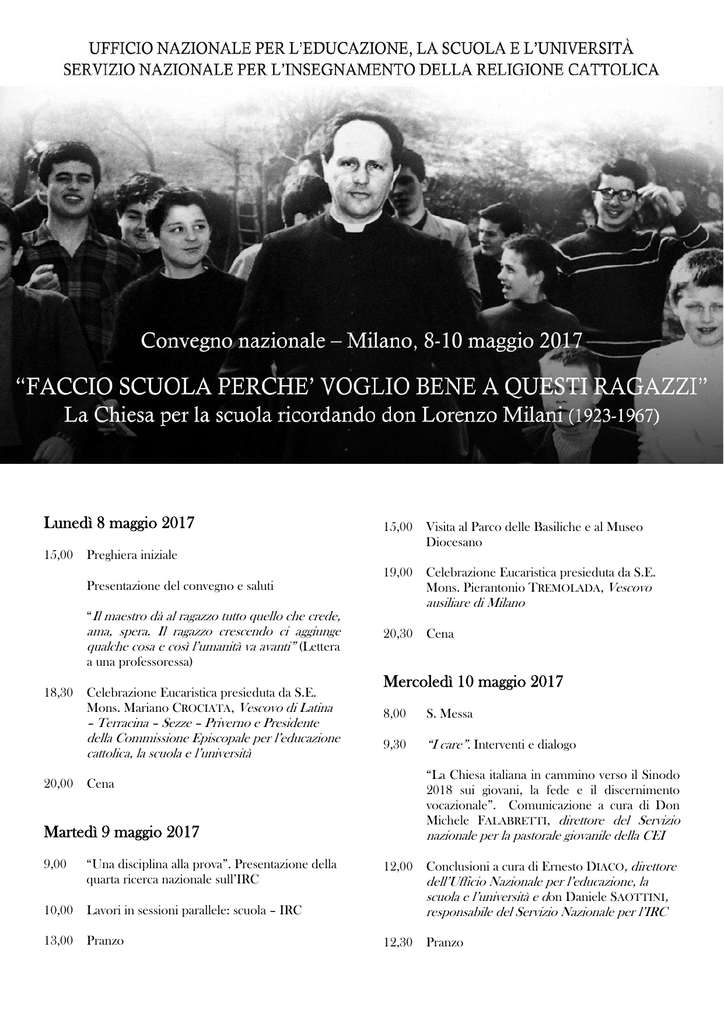 UFFICIO NAZIONALE PER L'EDUCAZIONE, LA SCUOLA E L'UNIVERSITÀ
SERVIZIO NAZIONALE PER L'INSEGNAMENTO DELLA RELIGIONE CATTOLICA

Convegno nazionale – Milano, 8-10 maggio 2017

"FACCIO SCUOLA PERCHE' VOGLIO BENE A QUESTI RAGAZZI"
La Chiesa per la scuola ricordando don Lorenzo Milani (1923-1967)

Lunedì 8 maggio 2017

15,00 Preghiera iniziale

Presentazione del convegno e saluti

"Il maestro dà al ragazzo tutto quello che crede, ama, spera. Il ragazzo crescendo ci aggiunge qualche cosa e così l'umanità va avanti" (Lettera a una professoressa)

18,30 Celebrazione Eucaristica presieduta da S.E. Mons. Mariano CROCIATA, Vescovo di Latina – Terracina – Sezze – Priverno e Presidente della Commissione Episcopale per l'educazione cattolica, la scuola e l'università

20,00 Cena

Martedì 9 maggio 2017

9,00 "Una disciplina alla prova". Presentazione della quarta ricerca nazionale sull'IRC

10,00 Lavori in sessioni parallele: scuola – IRC

13,00 Pranzo

15,00 Visita al Parco delle Basiliche e al Museo Diocesano

19,00 Celebrazione Eucaristica presieduta da S.E. Mons. Pierantonio TREMOLADA, Vescovo ausiliare di Milano

20,30 Cena

Mercoledì 10 maggio 2017

8,00 S. Messa

9,30 "I care". Interventi e dialogo

"La Chiesa italiana in cammino verso il Sinodo 2018 sui giovani, la fede e il discernimento vocazionale". Comunicazione a cura di Don Michele FALABRETTI, direttore del Servizio nazionale per la pastorale giovanile della CEI

12,00 Conclusioni a cura di Ernesto DIACO, direttore dell'Ufficio Nazionale per l'educazione, la scuola e l'università e don Daniele SAOTTINI, responsabile del Servizio Nazionale per l'IRC

12,30 Pranzo